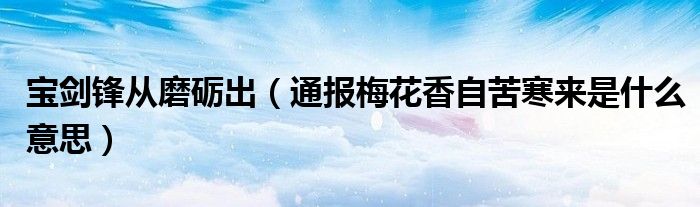 宝剑锋从磨砺出（通报梅花香自苦寒来是什么意思）